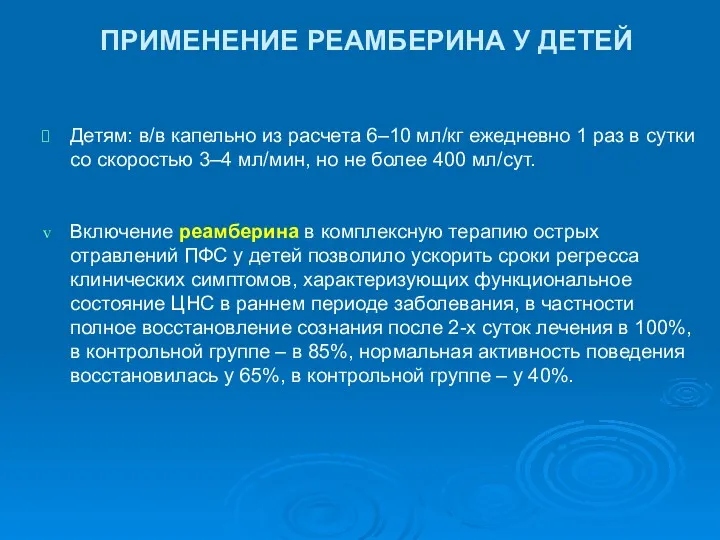 ПРИМЕНЕНИЕ РЕАМБЕРИНА У ДЕТЕЙ

Детям: в/в капельно из расчета 6–10 мл/кг ежедневно 1 раз в сутки со скоростью 3–4 мл/мин, но не более 400 мл/сут.

v Включение реамберина в комплексную терапию острых отравлений ПФС у детей позволило ускорить сроки регресса клинических симптомов, характеризующих функциональное состояние ЦНС в раннем периоде заболевания, в частности полное восстановление сознания после 2-х суток лечения в 100%, в контрольной группе – в 85%, нормальная активность поведения восстановилась у 65%, в контрольной группе – у 40%.